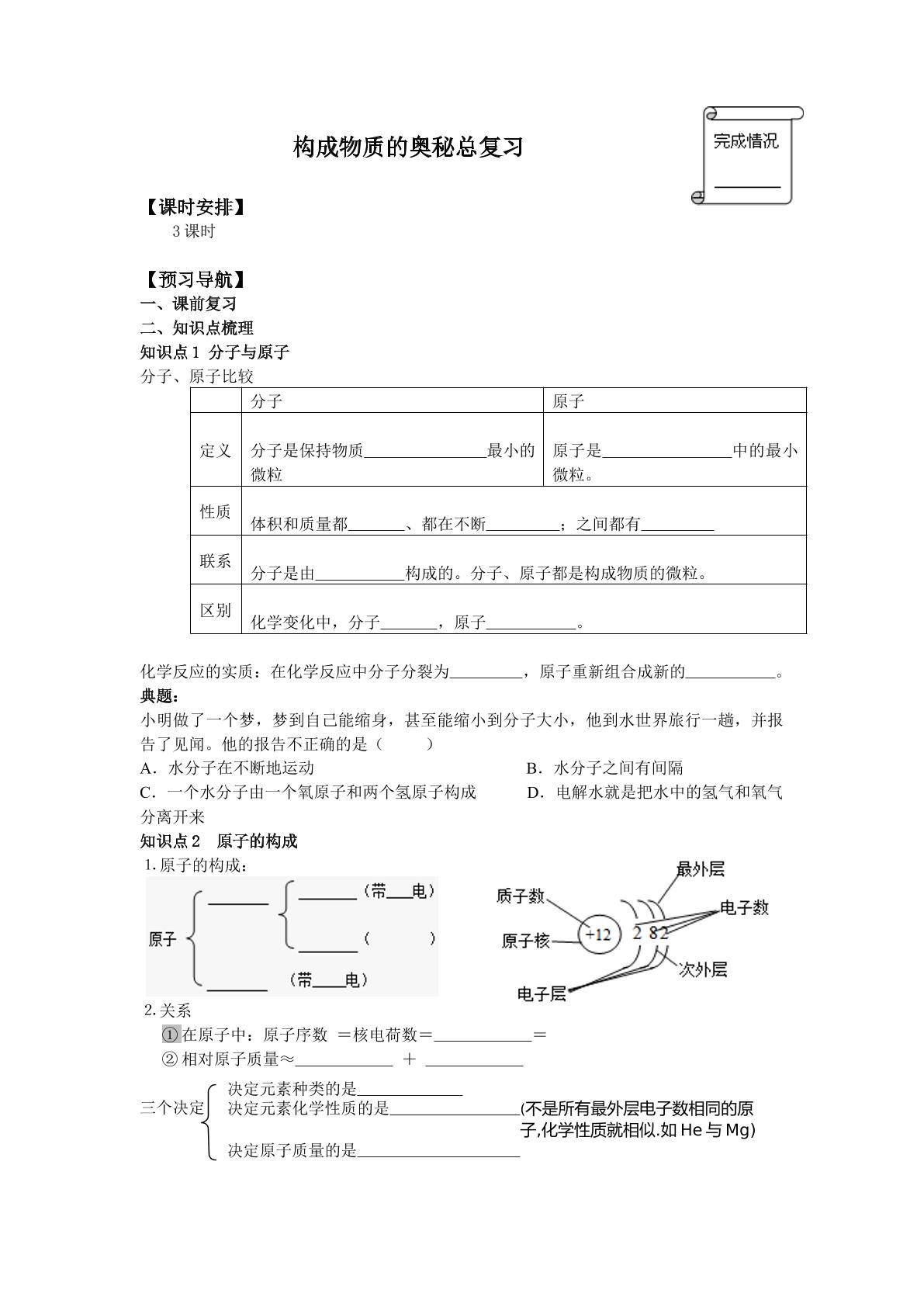 构成物质的奥秘总复习

完成情况

____

【课时安排】

3课时

【预习导航】

一、课前复习

二、知识点梳理

知识点1 分子与原子

分子、原子比较

| | 分子 | 原子 |
|---|---|---|
| 定义 | 分子是保持物质____最小的微粒 | 原子是____中的最小微粒。 |
| 性质 | 体积和质量都____、都在不断____；之间都有____ | |
| 联系 | 分子是由____构成的。分子、原子都是构成物质的微粒。 | |
| 区别 | 化学变化中，分子____，原子____。 | |

化学反应的实质：在化学反应中分子分裂为____，原子重新组合成新的____。

典题：

小明做了一个梦，梦到自己能缩身，甚至能缩小到分子大小，他到水世界旅行一趟，并报告了见闻。他的报告不正确的是（ ）

A．水分子在不断地运动 B．水分子之间有间隔

C．一个水分子由一个氧原子和两个氢原子构成 D．电解水就是把水中的氢气和氧气分离开来

知识点2 原子的构成

1.原子的构成：

原子

____

____（带____电）

____（ ）

____（带____电）

最外层

质子数

电子数

原子核

+12

2 8 2

次外层

电子层

2.关系

①在原子中：原子序数 ＝核电荷数＝____＝

②相对原子质量≈____ ＋ ____

三个决定

决定元素种类的是____

决定元素化学性质的是____(不是所有最外层电子数相同的原子,化学性质就相似.如He与Mg)

决定原子质量的是____